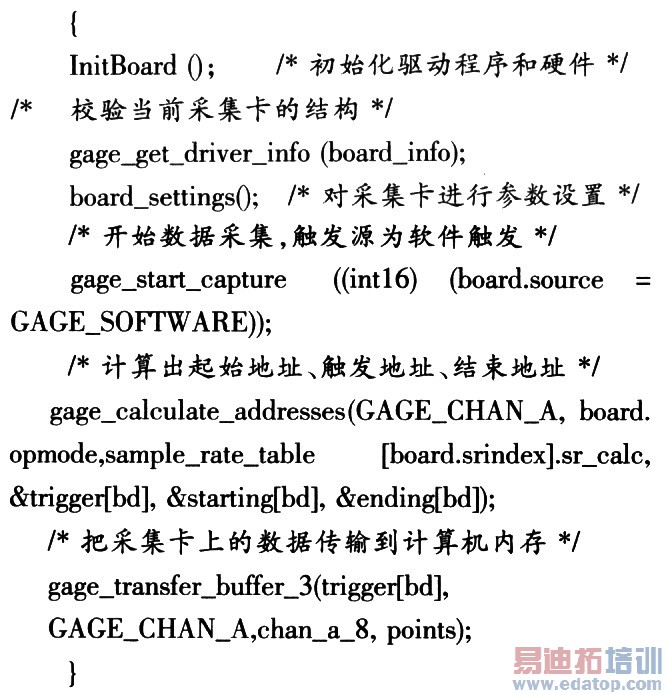 {
InitBoard (); /* 初始化驱动程序和硬件 */
/* 校验当前采集卡的结构 */
gage_get_driver_info (board_info);
board_settings(); /* 对采集卡进行参数设置 */
/* 开始数据采集,触发源为软件触发 */
gage_start_capture ((int16) (board.source = GAGE_SOFTWARE));
/* 计算出起始地址、触发地址、结束地址 */
gage_calculate_addresses(GAGE_CHAN_A, board.opmode,sample_rate_table [board.srindex].sr_calc, &trigger[bd], &starting[bd], &ending[bd]);
/* 把采集卡上的数据传输到计算机内存 */
gage_transfer_buffer_3(trigger[bd], GAGE_CHAN_A,chan_a_8, points);
}

易迪拓培训
www.edatop.com